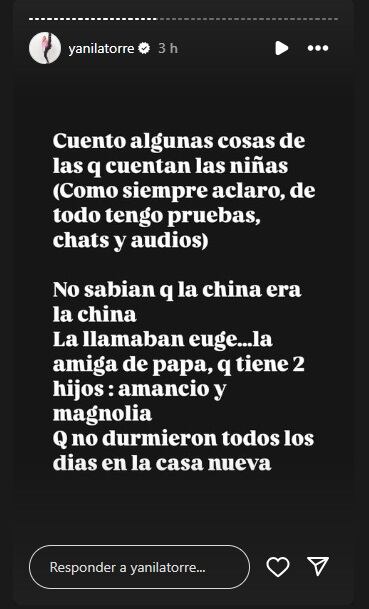 yanilatorre 3 h

Cuento algunas cosas de las q cuentan las niñas (Como siempre aclaro, de todo tengo pruebas, chats y audios)

No sabian q la china era la china
La llamaban euge...la amiga de papa, q tiene 2 hijos : amancio y magnolia
Q no durmieron todos los dias en la casa nueva

Responder a yanilatorre...